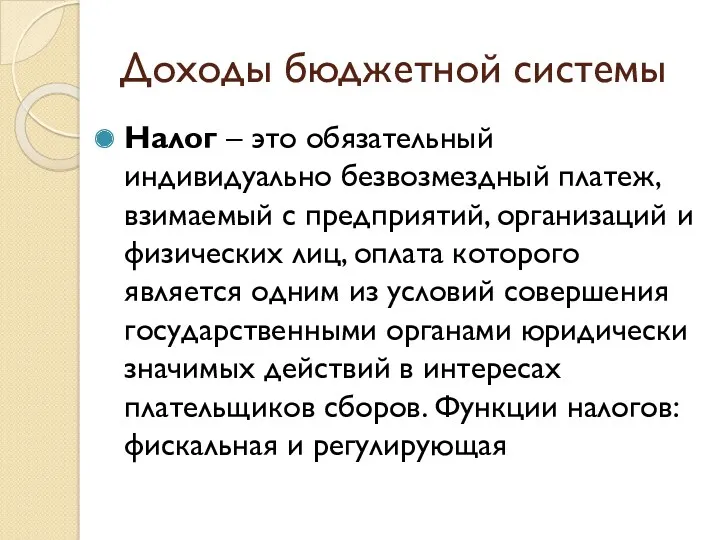 Доходы бюджетной системы

Налог – это обязательный индивидуально безвозмездный платеж, взимаемый с предприятий, организаций и физических лиц, оплата которого является одним из условий совершения государственными органами юридически значимых действий в интересах плательщиков сборов. Функции налогов: фискальная и регулирующая